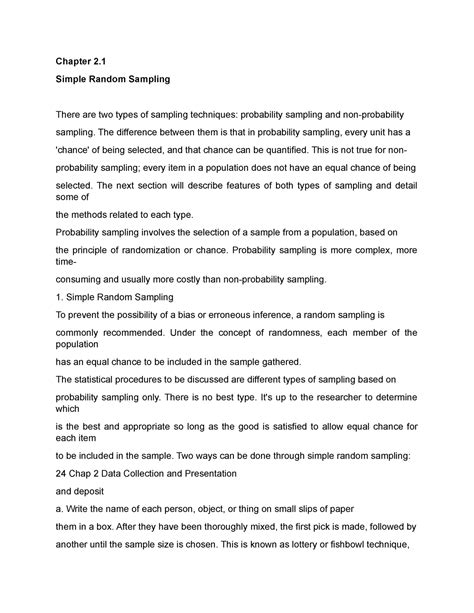 Chapter 2.1

Simple Random Sampling

There are two types of sampling techniques: probability sampling and non-probability sampling. The difference between them is that in probability sampling, every unit has a 'chance' of being selected, and that chance can be quantified. This is not true for non-probability sampling; every item in a population does not have an equal chance of being selected. The next section will describe features of both types of sampling and detail some of
the methods related to each type.

Probability sampling involves the selection of a sample from a population, based on the principle of randomization or chance. Probability sampling is more complex, more time-
consuming and usually more costly than non-probability sampling.

1. Simple Random Sampling

To prevent the possibility of a bias or erroneous inference, a random sampling is commonly recommended. Under the concept of randomness, each member of the population
has an equal chance to be included in the sample gathered.

The statistical procedures to be discussed are different types of sampling based on probability sampling only. There is no best type. It's up to the researcher to determine which
is the best and appropriate so long as the good is satisfied to allow equal chance for each item
to be included in the sample. Two ways can be done through simple random sampling:

24 Chap 2 Data Collection and Presentation

and deposit

a. Write the name of each person, object, or thing on small slips of paper

them in a box. After they have been thoroughly mixed, the first pick is made, followed by another until the sample size is chosen. This is known as lottery or fishbowl technique,